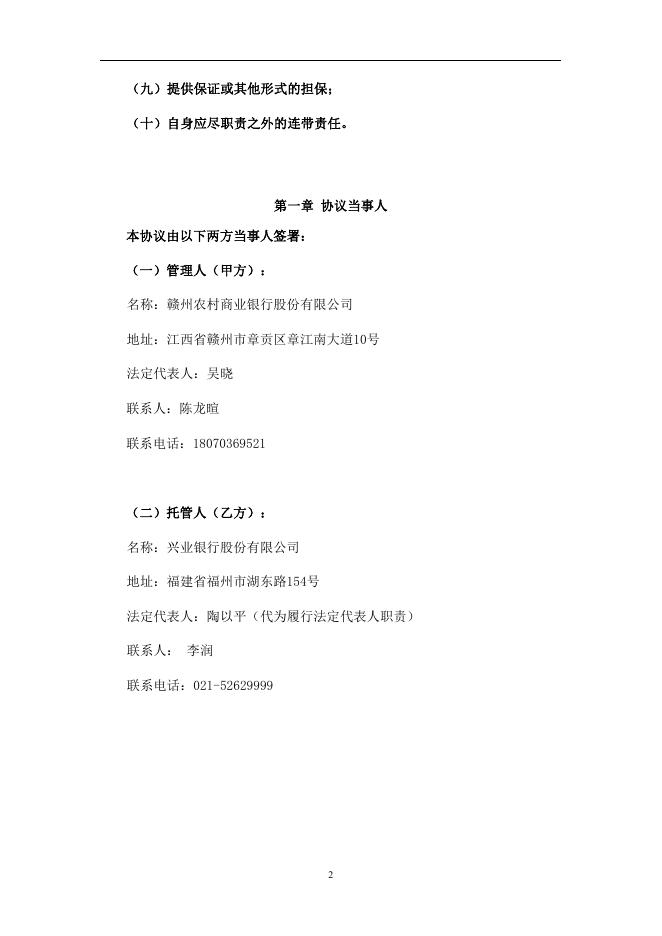 （九）提供保证或其他形式的担保；

（十）自身应尽职责之外的连带责任。

第一章 协议当事人

本协议由以下两方当事人签署：

（一）管理人（甲方）：

名称：赣州农村商业银行股份有限公司

地址：江西省赣州市章贡区章江南大道10号

法定代表人：吴晓

联系人：陈龙暄

联系电话：18070369521

（二）托管人（乙方）：

名称：兴业银行股份有限公司

地址：福建省福州市湖东路154号

法定代表人：陶以平（代为履行法定代表人职责）

联系人： 李润

联系电话：021-52629999

2